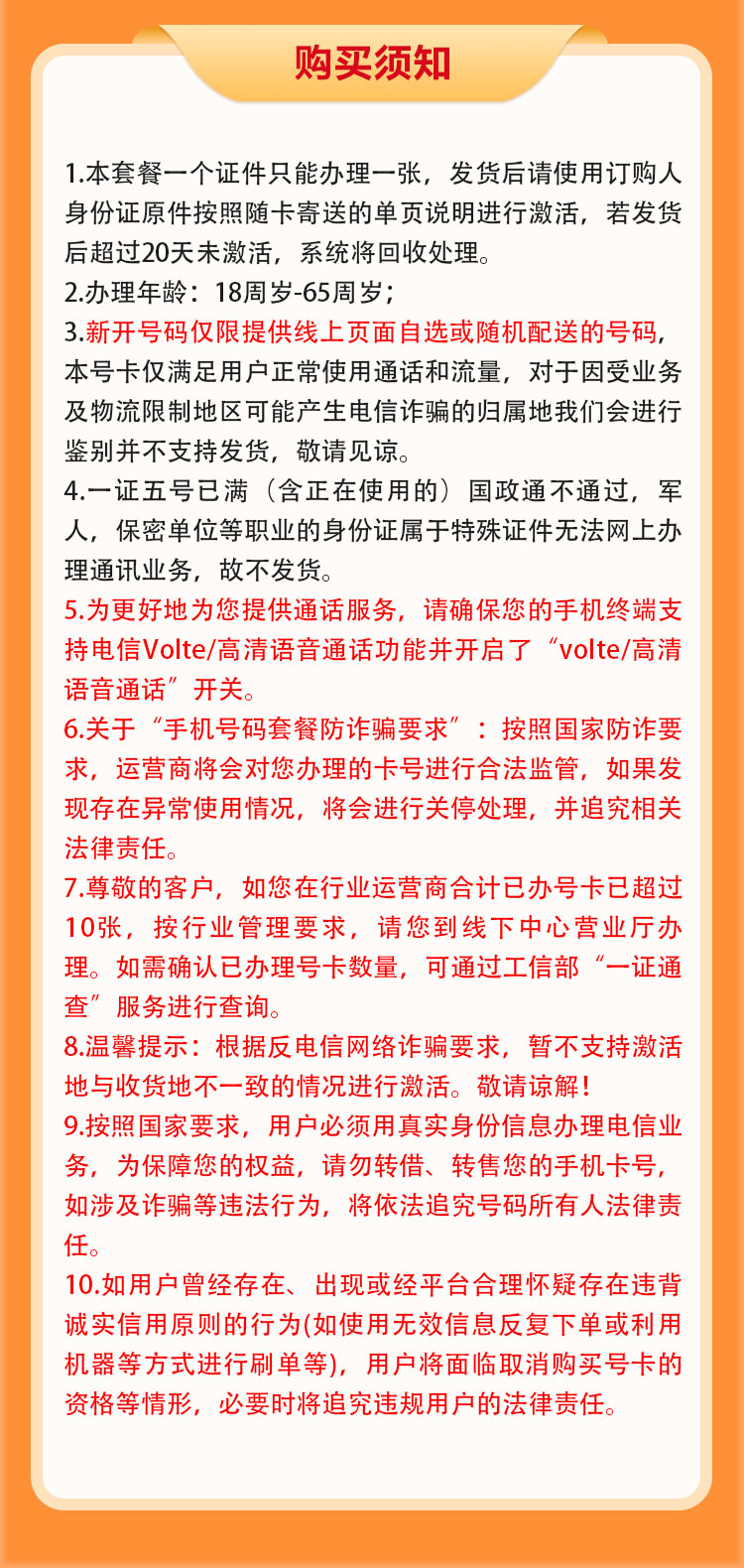 购买须知

1.本套餐一个证件只能办理一张，发货后请使用订购人身份证原件按照随卡寄送的单页说明进行激活，若发货后超过20天未激活，系统将回收处理。
2.办理年龄：18周岁-65周岁；
3.新开号码仅限提供线上页面自选或随机配送的号码，本号卡仅满足用户正常使用通话和流量，对于因受业务及物流限制地区可能产生电信诈骗的归属地我们会进行鉴别并不支持发货，敬请见谅。
4.一证五号已满（含正在使用的）国政通不通过，军人，保密单位等职业的身份证属于特殊证件无法网上办理通讯业务，故不发货。
5.为更好地为您提供通话服务，请确保您的手机终端支持电信Volte/高清语音通话功能并开启了“volte/高清语音通话”开关。
6.关于“手机号码套餐防诈骗要求”：按照国家防诈要求，运营商将会对您办理的卡号进行合法监管，如果发现存在异常使用情况，将会进行关停处理，并追究相关法律责任。
7.尊敬的客户，如您在行业运营商合计已办号卡已超过10张，按行业管理要求，请您到线下中心营业厅办理。如需确认已办理号卡数量，可通过工信部“一证通查”服务进行查询。
8.温馨提示：根据反电信网络诈骗要求，暂不支持激活地与收货地不一致的情况进行激活。敬请谅解！
9.按照国家要求，用户必须用真实身份信息办理电信业务，为保障您的权益，请勿转借、转售您的手机卡号，如涉及诈骗等违法行为，将依法追究号码所有人法律责任。
10.如用户曾经存在、出现或经平台合理怀疑存在违背诚实信用原则的行为(如使用无效信息反复下单或利用机器等方式进行刷单等)，用户将面临取消购买号卡的资格等情形，必要时将追究违规用户的法律责任。